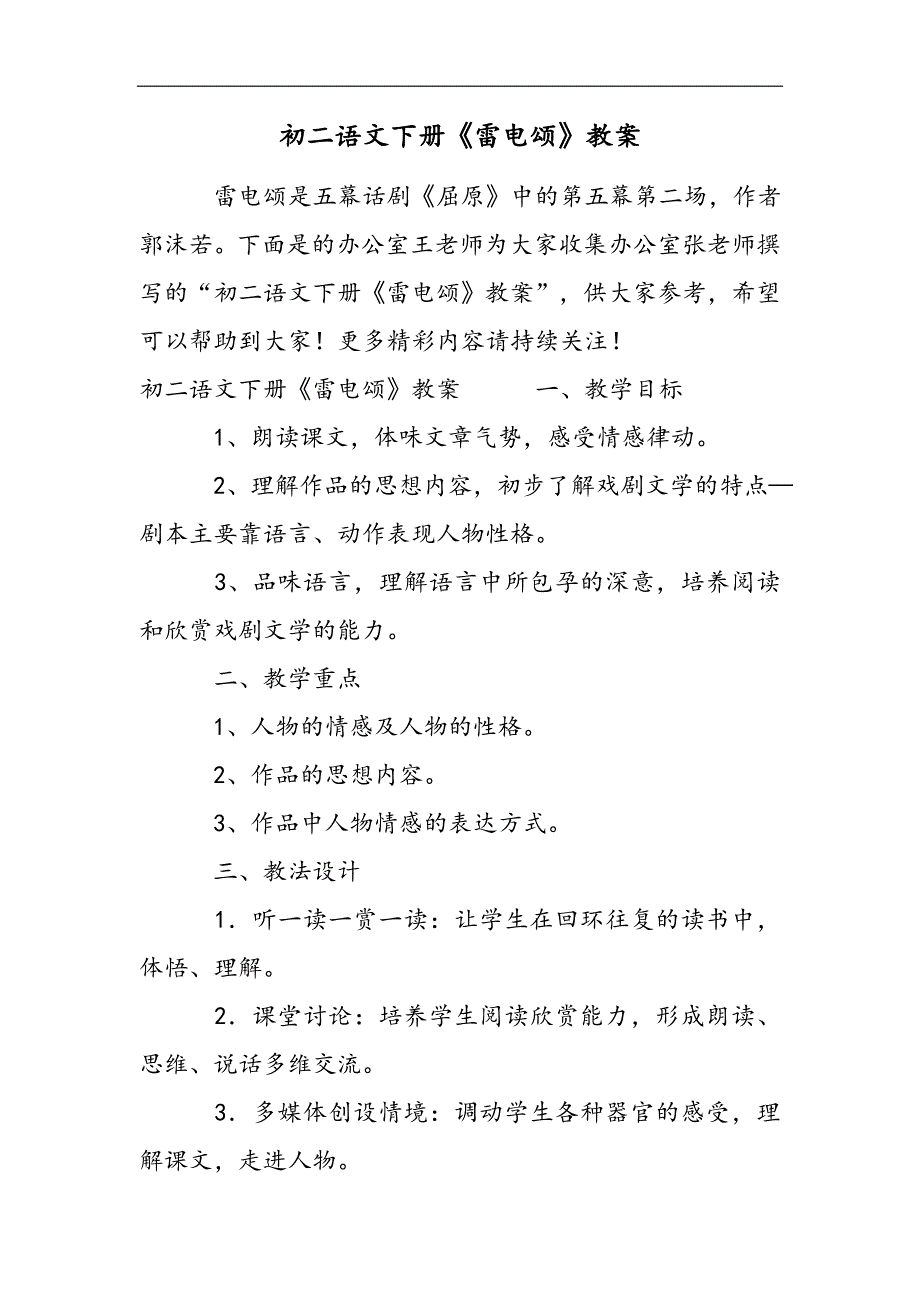 初二语文下册《雷电颂》教案

雷电颂是五幕话剧《屈原》中的第五幕第二场，作者郭沫若。下面是的办公室王老师为大家收集办公室张老师撰写的“初二语文下册《雷电颂》教案”，供大家参考，希望可以帮助到大家！更多精彩内容请持续关注！

初二语文下册《雷电颂》教案　　一、教学目标

1、朗读课文，体味文章气势，感受情感律动。

2、理解作品的思想内容，初步了解戏剧文学的特点—剧本主要靠语言、动作表现人物性格。

3、品味语言，理解语言中所包孕的深意，培养阅读和欣赏戏剧文学的能力。

二、教学重点

1、人物的情感及人物的性格。

2、作品的思想内容。

3、作品中人物情感的表达方式。

三、教法设计

1．听一读一赏一读：让学生在回环往复的读书中，体悟、理解。

2．课堂讨论：培养学生阅读欣赏能力，形成朗读、思维、说话多维交流。

3．多媒体创设情境：调动学生各种器官的感受，理解课文，走进人物。